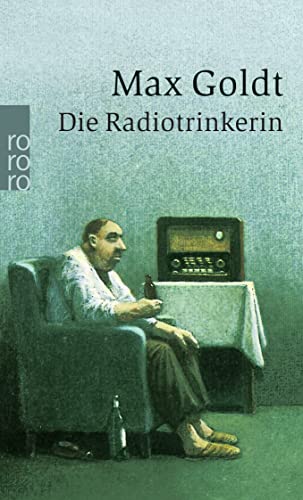 Max Goldt
Die Radiotrinkerin

ro
ro
ro